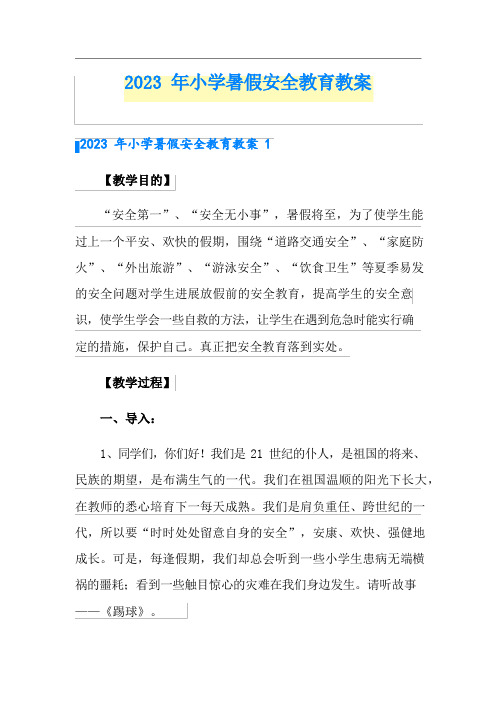 2023 年小学暑假安全教育教案

2023 年小学暑假安全教育教案 1

【教学目的】

“安全第一”、“安全无小事”，暑假将至，为了使学生能过上一个平安、欢快的假期，围绕“道路交通安全”、“家庭防火”、“外出旅游”、“游泳安全”、“饮食卫生”等夏季易发的安全问题对学生进展放假前的安全教育，提高学生的安全意识，使学生学会一些自救的方法，让学生在遇到危急时能实行确定的措施，保护自己。真正把安全教育落到实处。

【教学过程】

一、导入：

1、同学们，你们好！我们是 21 世纪的仆人，是祖国的将来、民族的期望，是布满生气的一代。我们在祖国温顺的阳光下长大，在教师的悉心培育下一每天成熟。我们是肩负重任、跨世纪的一代，所以要“时时处处留意自身的安全”，安康、欢快、强健地成长。可是，每逢假期，我们却总会听到一些小学生患病无端横祸的噩耗；看到一些触目惊心的灾难在我们身边发生。请听故事——《踢球》。